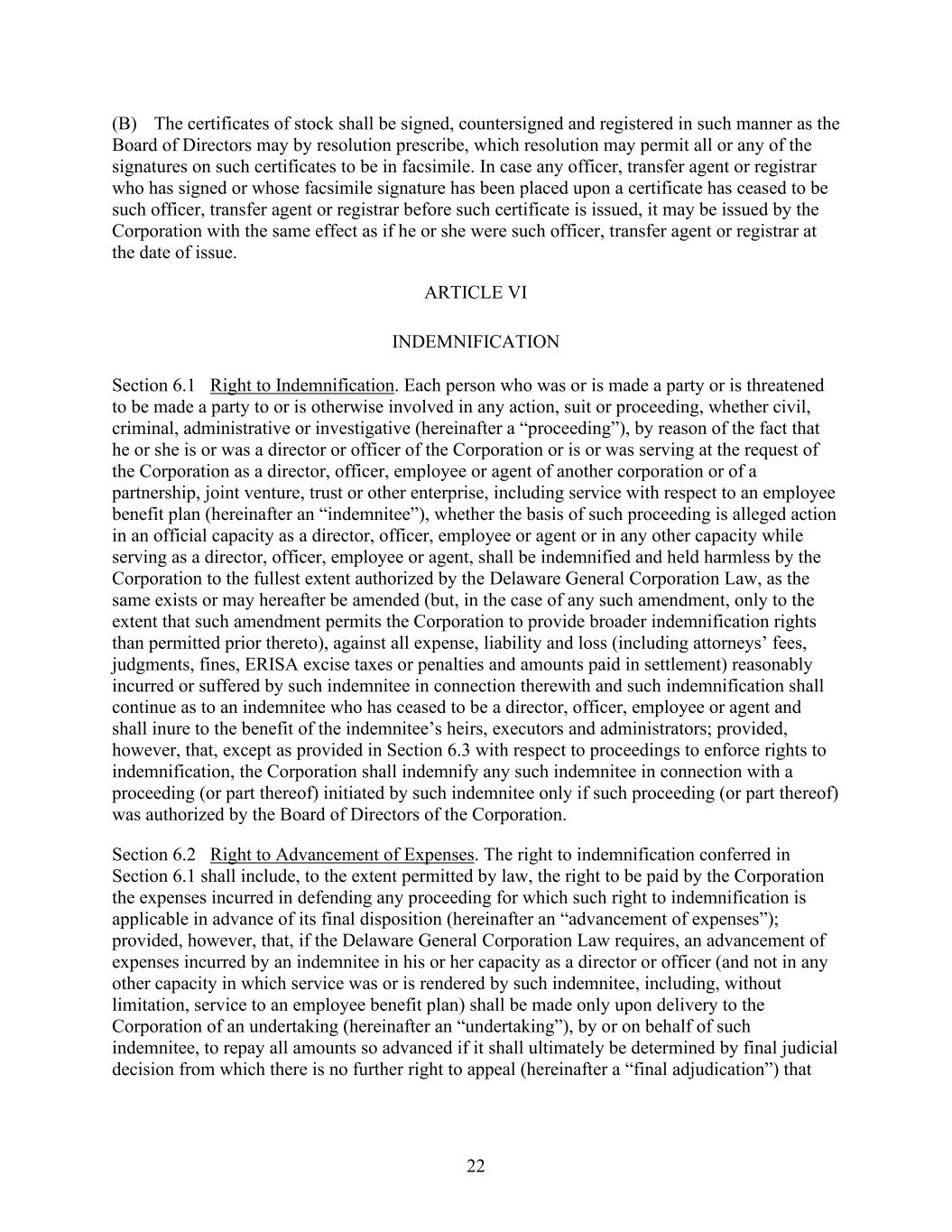 (B) The certificates of stock shall be signed, countersigned and registered in such manner as the Board of Directors may by resolution prescribe, which resolution may permit all or any of the signatures on such certificates to be in facsimile. In case any officer, transfer agent or registrar who has signed or whose facsimile signature has been placed upon a certificate has ceased to be such officer, transfer agent or registrar before such certificate is issued, it may be issued by the Corporation with the same effect as if he or she were such officer, transfer agent or registrar at the date of issue.

ARTICLE VI

INDEMNIFICATION

Section 6.1 Right to Indemnification. Each person who was or is made a party or is threatened to be made a party to or is otherwise involved in any action, suit or proceeding, whether civil, criminal, administrative or investigative (hereinafter a “proceeding”), by reason of the fact that he or she is or was a director or officer of the Corporation or is or was serving at the request of the Corporation as a director, officer, employee or agent of another corporation or of a partnership, joint venture, trust or other enterprise, including service with respect to an employee benefit plan (hereinafter an “indemnitee”), whether the basis of such proceeding is alleged action in an official capacity as a director, officer, employee or agent or in any other capacity while serving as a director, officer, employee or agent, shall be indemnified and held harmless by the Corporation to the fullest extent authorized by the Delaware General Corporation Law, as the same exists or may hereafter be amended (but, in the case of any such amendment, only to the extent that such amendment permits the Corporation to provide broader indemnification rights than permitted prior thereto), against all expense, liability and loss (including attorneys’ fees, judgments, fines, ERISA excise taxes or penalties and amounts paid in settlement) reasonably incurred or suffered by such indemnitee in connection therewith and such indemnification shall continue as to an indemnitee who has ceased to be a director, officer, employee or agent and shall inure to the benefit of the indemnitee’s heirs, executors and administrators; provided, however, that, except as provided in Section 6.3 with respect to proceedings to enforce rights to indemnification, the Corporation shall indemnify any such indemnitee in connection with a proceeding (or part thereof) initiated by such indemnitee only if such proceeding (or part thereof) was authorized by the Board of Directors of the Corporation.

Section 6.2 Right to Advancement of Expenses. The right to indemnification conferred in Section 6.1 shall include, to the extent permitted by law, the right to be paid by the Corporation the expenses incurred in defending any proceeding for which such right to indemnification is applicable in advance of its final disposition (hereinafter an “advancement of expenses”); provided, however, that, if the Delaware General Corporation Law requires, an advancement of expenses incurred by an indemnitee in his or her capacity as a director or officer (and not in any other capacity in which service was or is rendered by such indemnitee, including, without limitation, service to an employee benefit plan) shall be made only upon delivery to the Corporation of an undertaking (hereinafter an “undertaking”), by or on behalf of such indemnitee, to repay all amounts so advanced if it shall ultimately be determined by final judicial decision from which there is no further right to appeal (hereinafter a “final adjudication”) that

22